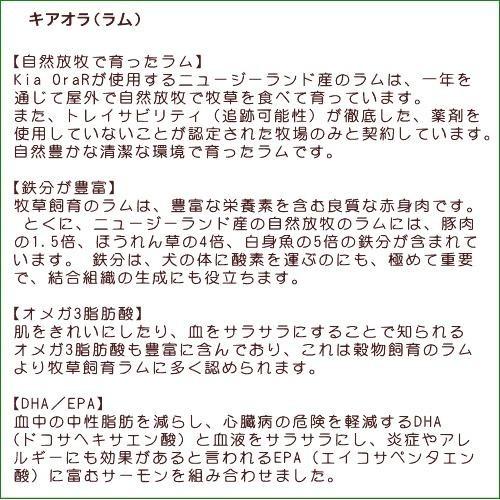 キアオラ(ラム)

【自然放牧で育ったラム】
Kia OraRが使用するニュージーランド産のラムは、一年を通じて屋外で自然放牧で牧草を食べて育っています。
また、トレイサビリティ（追跡可能性）が徹底した、薬剤を使用していないことが認定された牧場のみと契約しています。
自然豊かな清潔な環境で育ったラムです。

【鉄分が豊富】
牧草飼育のラムは、豊富な栄養素を含む良質な赤身肉です。
とくに、ニュージーランド産の自然放牧のラムには、豚肉の1.5倍、ほうれん草の4倍、白身魚の5倍の鉄分が含まれています。 鉄分は、犬の体に酸素を運ぶのにも、極めて重要で、結合組織の生成にも役立ちます。

【オメガ3脂肪酸】
肌をきれいにしたり、血をサラサラにすることで知られるオメガ3脂肪酸も豊富に含んでおり、これは穀物飼育のラムより牧草飼育ラムに多く認められます。

【DHA／EPA】
血中の中性脂肪を減らし、心臓病の危険を軽減するDHA（ドコサヘキサエン酸）と血液をサラサラにし、炎症やアレルギーにも効果があると言われるEPA（エイコサペンタエン酸）に富むサーモンを組み合わせました。